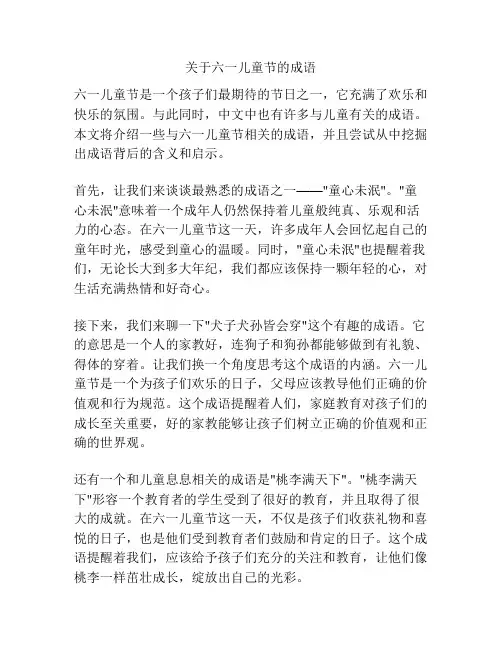 关于六一儿童节的成语

六一儿童节是一个孩子们最期待的节日之一，它充满了欢乐和快乐的氛围。与此同时，中文中也有许多与儿童有关的成语。本文将介绍一些与六一儿童节相关的成语，并且尝试从中挖掘出成语背后的含义和启示。

首先，让我们来谈谈最熟悉的成语之一——"童心未泯"。"童心未泯"意味着一个成年人仍然保持着儿童般纯真、乐观和活力的心态。在六一儿童节这一天，许多成年人会回忆起自己的童年时光，感受到童心的温暖。同时，"童心未泯"也提醒着我们，无论长大到多大年纪，我们都应该保持一颗年轻的心，对生活充满热情和好奇心。

接下来，我们来聊一下"犬子犬孙皆会穿"这个有趣的成语。它的意思是一个人的家教好，连狗子和狗孙都能够做到有礼貌、得体的穿着。让我们换一个角度思考这个成语的内涵。六一儿童节是一个为孩子们欢乐的日子，父母应该教导他们正确的价值观和行为规范。这个成语提醒着人们，家庭教育对孩子们的成长至关重要，好的家教能够让孩子们树立正确的价值观和正确的世界观。

还有一个和儿童息息相关的成语是"桃李满天下"。"桃李满天下"形容一个教育者的学生受到了很好的教育，并且取得了很大的成就。在六一儿童节这一天，不仅是孩子们收获礼物和喜悦的日子，也是他们受到教育者们鼓励和肯定的日子。这个成语提醒着我们，应该给予孩子们充分的关注和教育，让他们像桃李一样茁壮成长，绽放出自己的光彩。